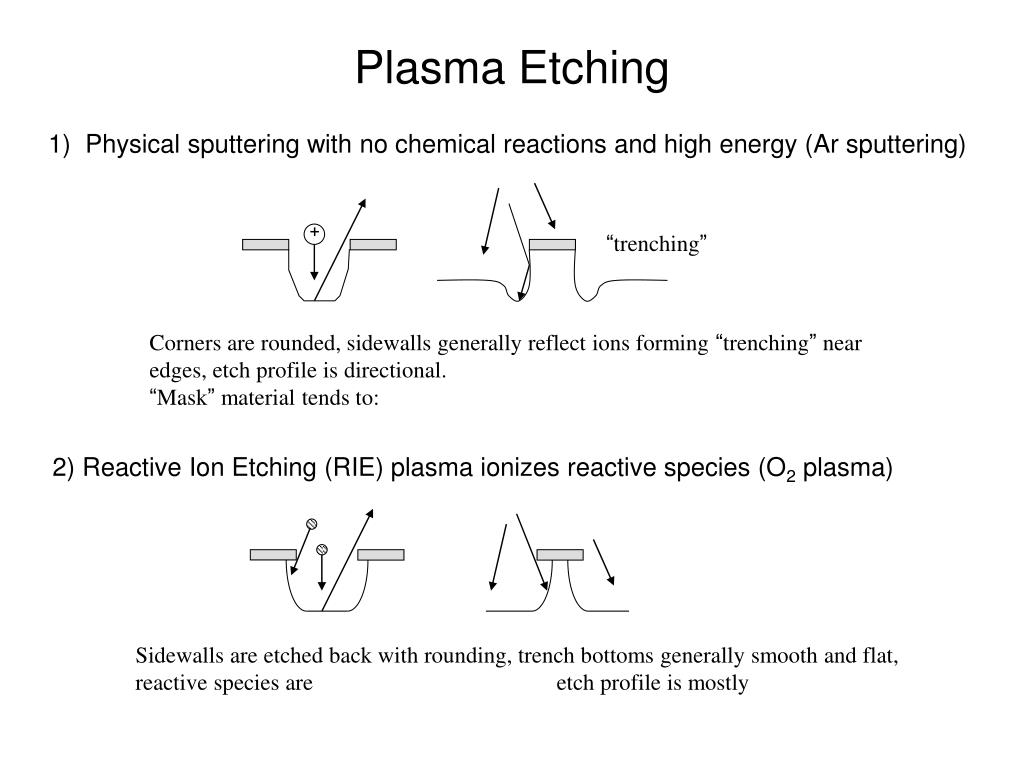 Plasma Etching

1) Physical sputtering with no chemical reactions and high energy (Ar sputtering)

+

“trenching”

Corners are rounded, sidewalls generally reflect ions forming “trenching” near edges, etch profile is directional.
“Mask” material tends to:

2) Reactive Ion Etching (RIE) plasma ionizes reactive species ($O_2$ plasma)

Sidewalls are etched back with rounding, trench bottoms generally smooth and flat, reactive species are etch profile is mostly